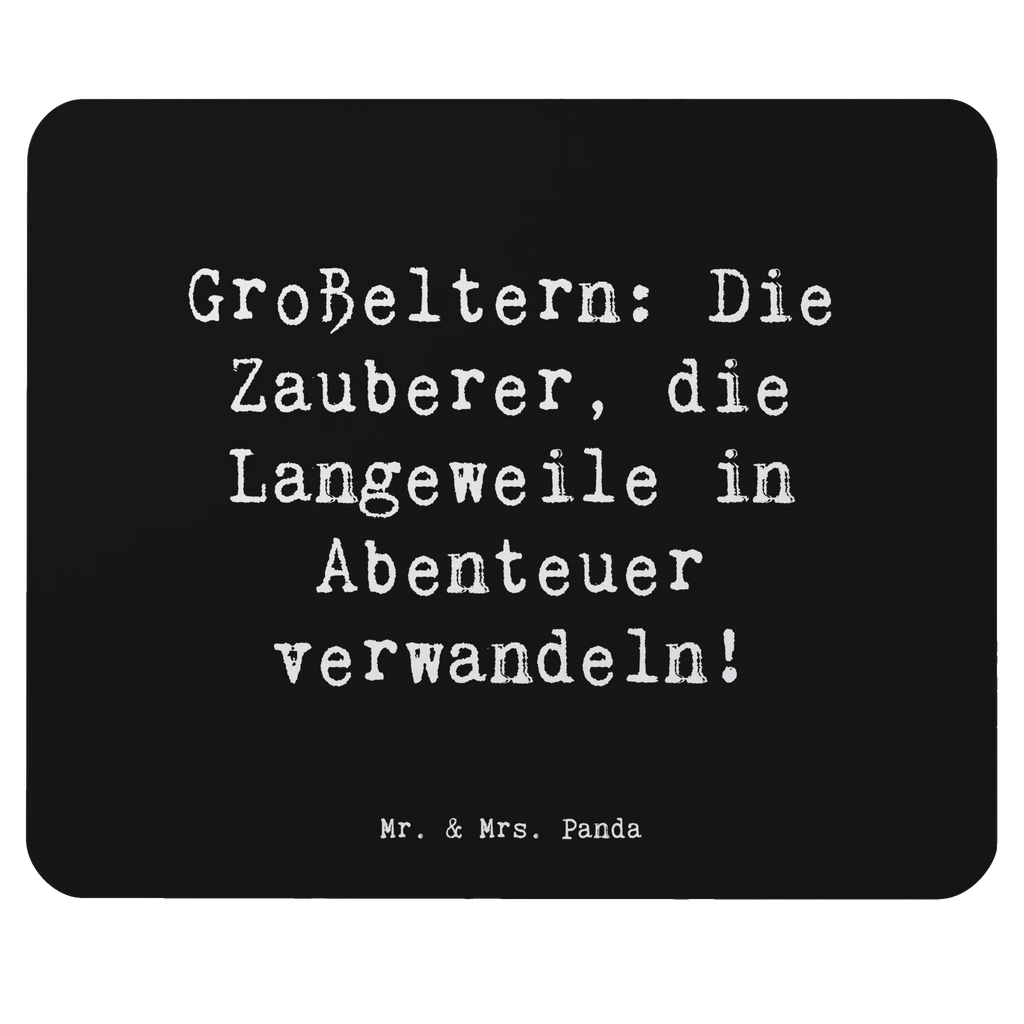 Großeltern: Die Zauberer, die Langeweile in Abenteuer verwandeln!

Mr. & Mrs. Panda